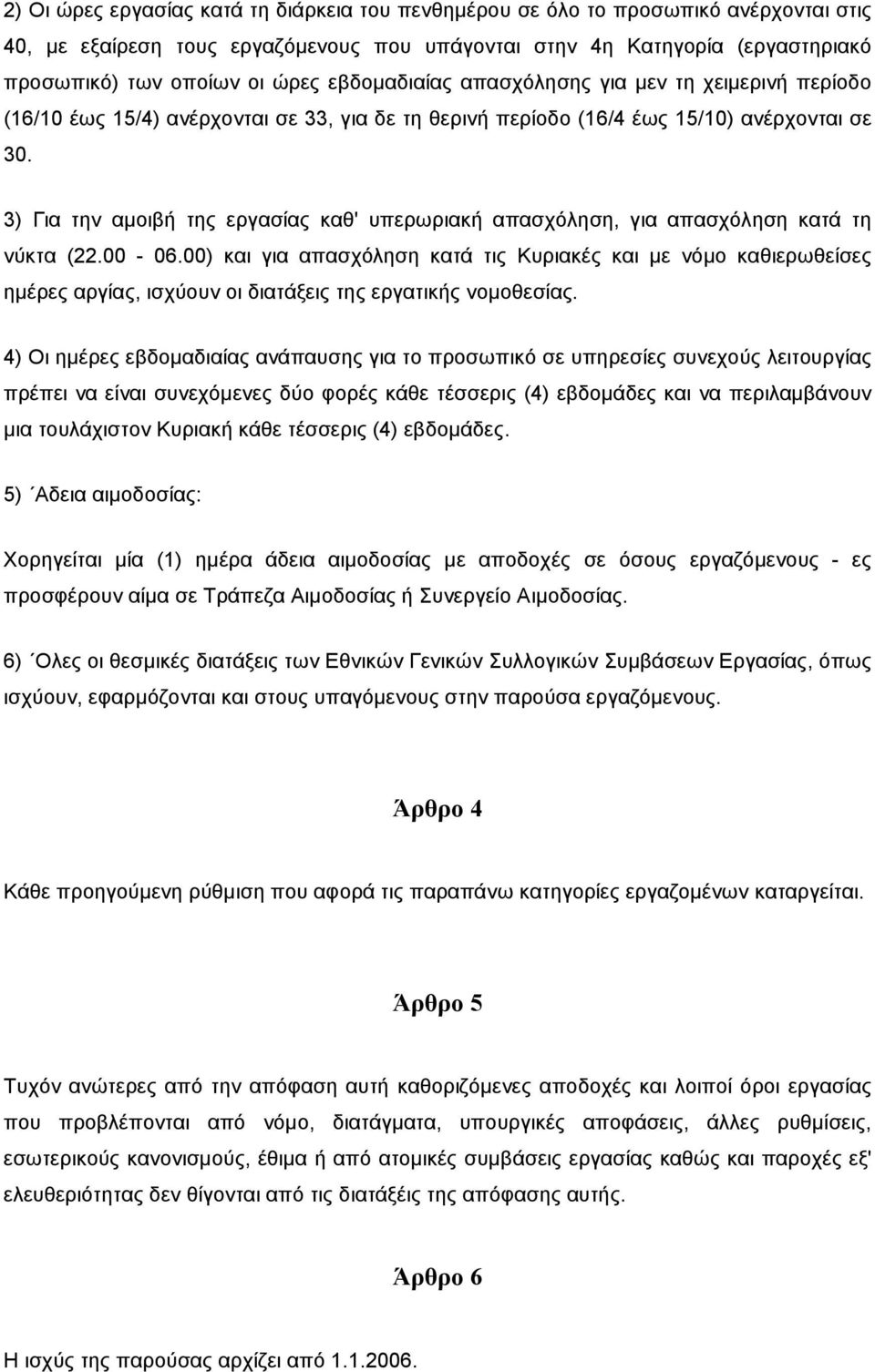 2) Οι ώρες εργασίας κατά τη διάρκεια του πενθημέρου σε όλο το προσωπικό ανέρχονται στις 40, με εξαίρεση τους εργαζόμενους που υπάγονται στην 4η Κατηγορία (εργαστηριακό προσωπικό) των οποίων οι ώρες εβδομαδιαίας απασχόλησης για μεν τη χειμερινή περίοδο (16/10 έως 15/4) ανέρχονται σε 33, για δε τη θερινή περίοδο (16/4 έως 15/10) ανέρχονται σε 30.

3) Για την αμοιβή της εργασίας καθ' υπερωριακή απασχόληση, για απασχόληση κατά τη νύκτα (22.00 - 06.00) και για απασχόληση κατά τις Κυριακές και με νόμο καθιερωθείσες ημέρες αργίας, ισχύουν οι διατάξεις της εργατικής νομοθεσίας.

4) Οι ημέρες εβδομαδιαίας ανάπαυσης για το προσωπικό σε υπηρεσίες συνεχούς λειτουργίας πρέπει να είναι συνεχόμενες δύο φορές κάθε τέσσερις (4) εβδομάδες και να περιλαμβάνουν μια τουλάχιστον Κυριακή κάθε τέσσερις (4) εβδομάδες.

5) ΄Αδεια αιμοδοσίας:

Χορηγείται μία (1) ημέρα άδεια αιμοδοσίας με αποδοχές σε όσους εργαζόμενους - ες προσφέρουν αίμα σε Τράπεζα Αιμοδοσίας ή Συνεργείο Αιμοδοσίας.

6) ΄Ολες οι θεσμικές διατάξεις των Εθνικών Γενικών Συλλογικών Συμβάσεων Εργασίας, όπως ισχύουν, εφαρμόζονται και στους υπαγόμενους στην παρούσα εργαζόμενους.

Άρθρο 4

Κάθε προηγούμενη ρύθμιση που αφορά τις παραπάνω κατηγορίες εργαζομένων καταργείται.

Άρθρο 5

Τυχόν ανώτερες από την απόφαση αυτή καθοριζόμενες αποδοχές και λοιποί όροι εργασίας που προβλέπονται από νόμο, διατάγματα, υπουργικές αποφάσεις, άλλες ρυθμίσεις, εσωτερικούς κανονισμούς, έθιμα ή από ατομικές συμβάσεις εργασίας καθώς και παροχές εξ' ελευθεριότητας δεν θίγονται από τις διατάξεις της απόφασης αυτής.

Άρθρο 6

Η ισχύς της παρούσας αρχίζει από 1.1.2006.